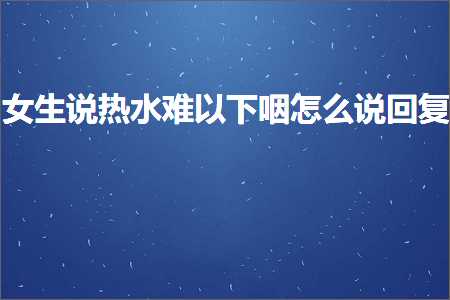 女生说热水难以下咽怎么说回复